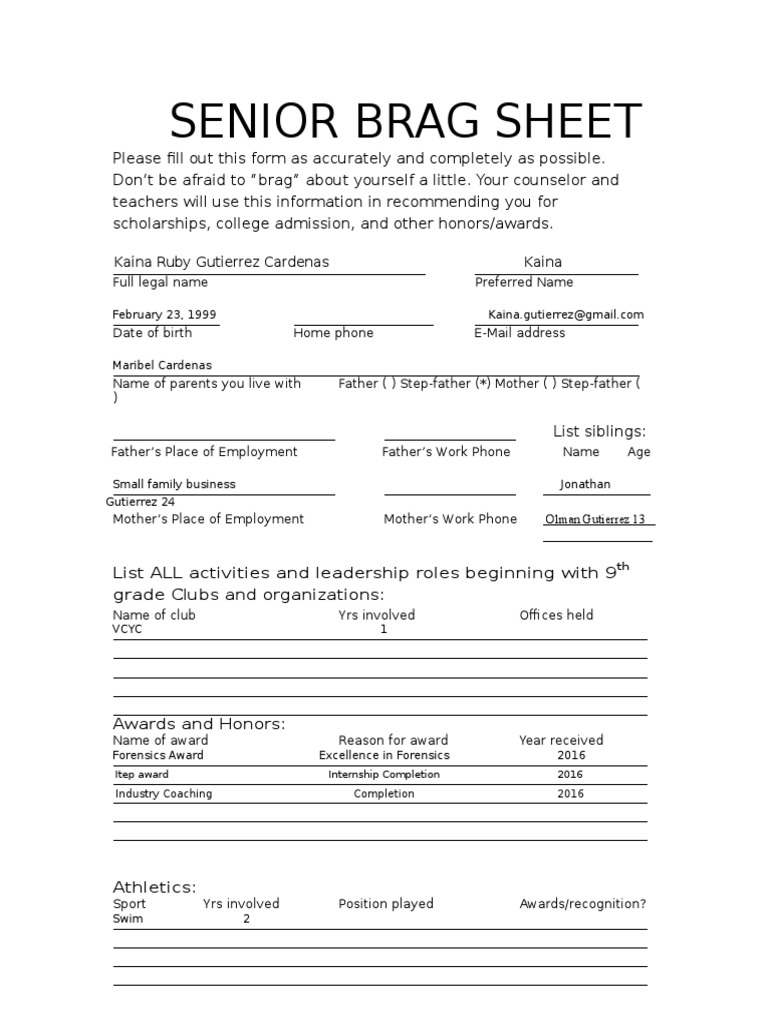 SENIOR BRAG SHEET

Please fill out this form as accurately and completely as possible. Don't be afraid to "brag" about yourself a little. Your counselor and teachers will use this information in recommending you for scholarships, college admission, and other honors/awards.

Kaina Ruby Gutierrez Cardenas
Full legal name

Kaina
Preferred Name

February 23, 1999
Date of birth

Home phone

Kaina.gutierrez@gmail.com
E-Mail address

Maribel Cardenas
Name of parents you live with Father ( ) Step-father (*) Mother ( ) Step-father ( )

Father's Place of Employment

Father's Work Phone

List siblings:
Name Age

Small family business
Mother's Place of Employment

Mother's Work Phone

Jonathan Gutierrez 24
Olman Gutierrez 13

List ALL activities and leadership roles beginning with 9$^{th}$ grade Clubs and organizations:

| Name of club | Yrs involved | Offices held |
|---|---|---|
| VCYC | 1 | |

Awards and Honors:

| Name of award | Reason for award | Year received |
|---|---|---|
| Forensics Award | Excellence in Forensics | 2016 |
| Itep award | Internship Completion | 2016 |
| Industry Coaching | Completion | 2016 |

Athletics:

| Sport | Yrs involved | Position played | Awards/recognition? |
|---|---|---|---|
| Swim | 2 | | |